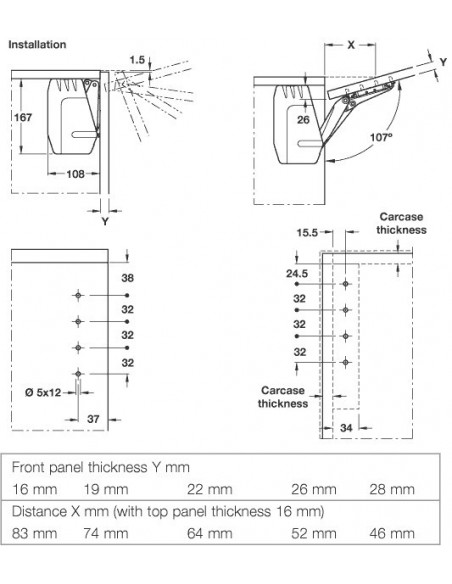 Installation

1.5

167

108

Y

X

Y

26

107°

38

32

32

32

Ø 5x12

37

15.5

Carcase thickness

24.5

32

32

32

Carcase thickness

34

| Front panel thickness Y mm | | | | |
|---|---|---|---|---|
| 16 mm | 19 mm | 22 mm | 26 mm | 28 mm |
| Distance X mm (with top panel thickness 16 mm) | | | | |
| 83 mm | 74 mm | 64 mm | 52 mm | 46 mm |